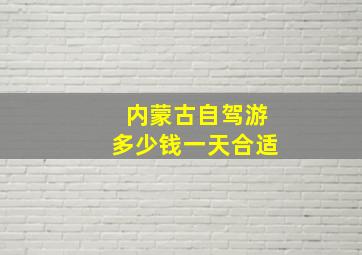 内蒙古自驾游
多少钱一天合适